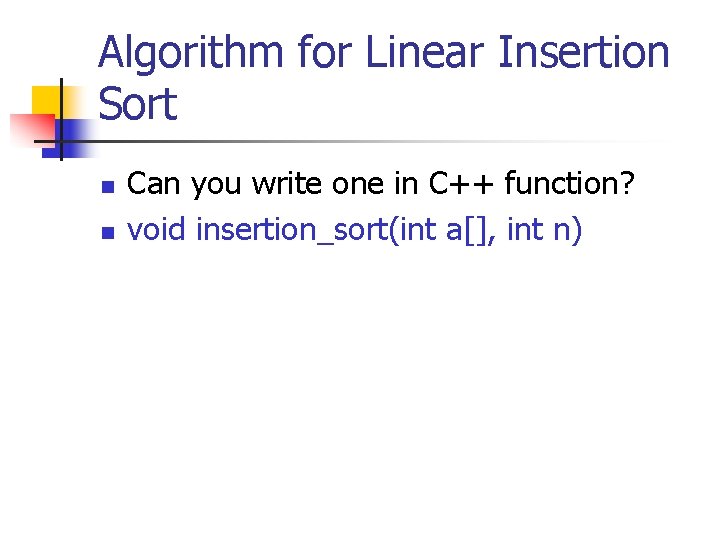 Algorithm for Linear Insertion Sort

• Can you write one in C++ function?
• void insertion_sort(int a[], int n)